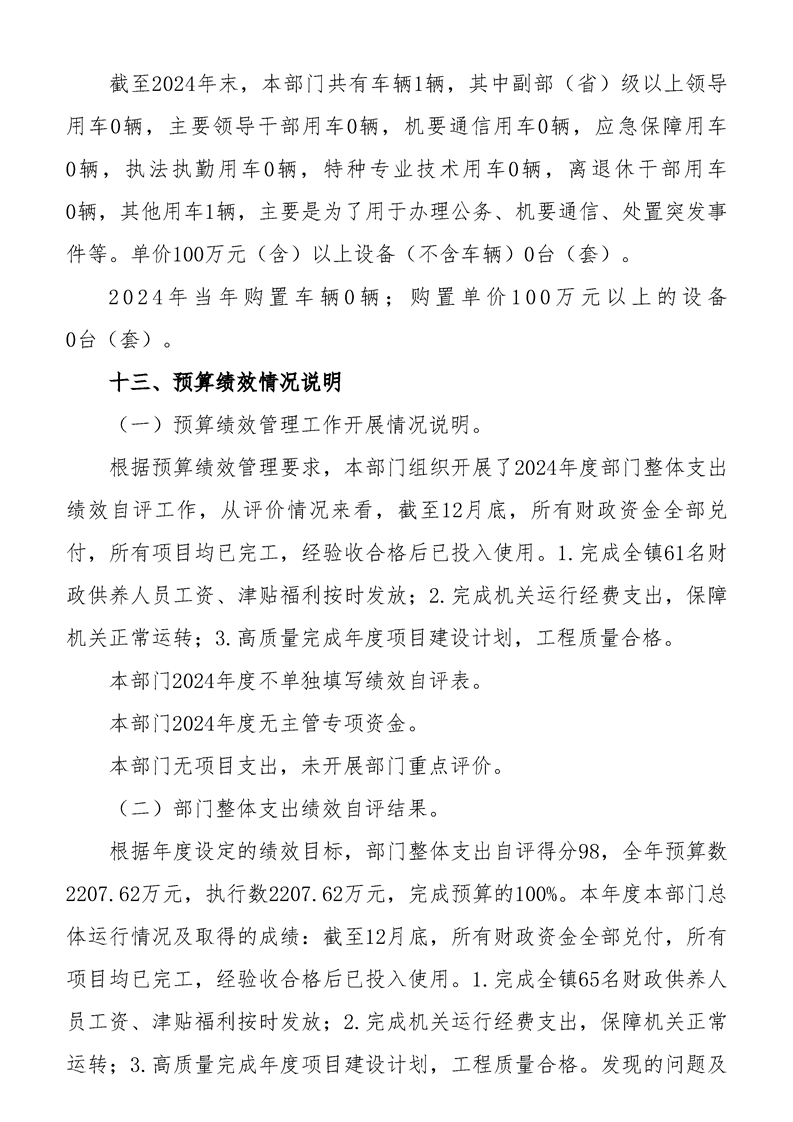 截至2024年末，本部门共有车辆1辆，其中副部（省）级以上领导用车0辆，主要领导干部用车0辆，机要通信用车0辆，应急保障用车0辆，执法执勤用车0辆，特种专业技术用车0辆，离退休干部用车0辆，其他用车1辆，主要是为了用于办理公务、机要通信、处置突发事件等。单价100万元（含）以上设备（不含车辆）0台（套）。

2024年当年购置车辆0辆；购置单价100万元以上的设备0台（套）。

十三、预算绩效情况说明

（一）预算绩效管理工作开展情况说明。

根据预算绩效管理要求，本部门组织开展了2024年度部门整体支出绩效自评工作，从评价情况来看，截至12月底，所有财政资金全部兑付，所有项目均已完工，经验收合格后已投入使用。1.完成全镇61名财政供养人员工资、津贴福利按时发放；2.完成机关运行经费支出，保障机关正常运转；3.高质量完成年度项目建设计划，工程质量合格。

本部门2024年度不单独填写绩效自评表。

本部门2024年度无主管专项资金。

本部门无项目支出，未开展部门重点评价。

（二）部门整体支出绩效自评结果。

根据年度设定的绩效目标，部门整体支出自评得分98，全年预算数2207.62万元，执行数2207.62万元，完成预算的100%。本年度本部门总体运行情况及取得的成绩：截至12月底，所有财政资金全部兑付，所有项目均已完工，经验收合格后已投入使用。1.完成全镇65名财政供养人员工资、津贴福利按时发放；2.完成机关运行经费支出，保障机关正常运转；3.高质量完成年度项目建设计划，工程质量合格。发现的问题及